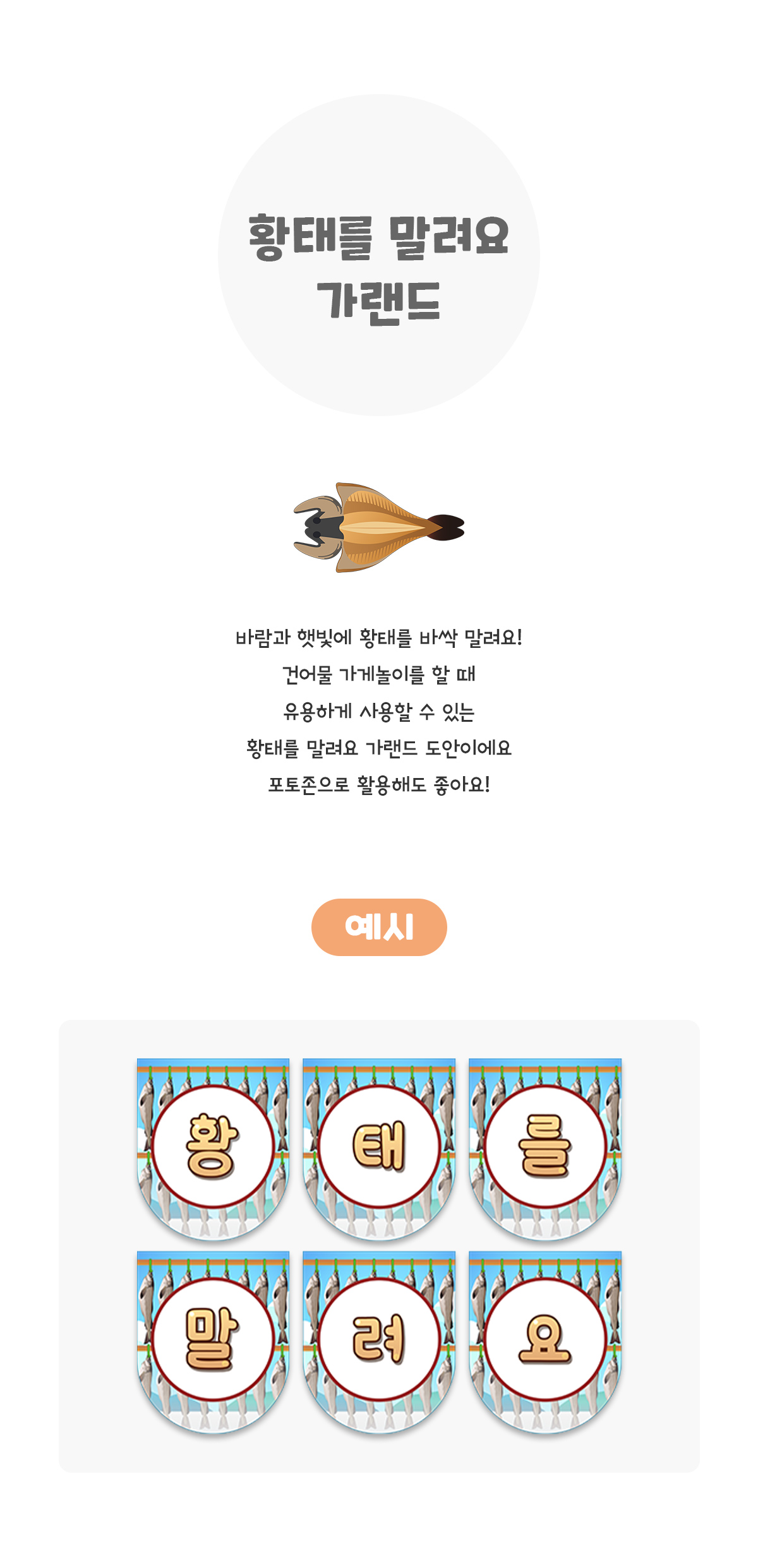 황태를 말려요
가랜드

바람과 햇빛에 황태를 바싹 말려요!
건어물 가게놀이를 할 때
유용하게 사용할 수 있는
황태를 말려요 가랜드 도안이에요
포토존으로 활용해도 좋아요!

예시

황

태

를

말

려

요